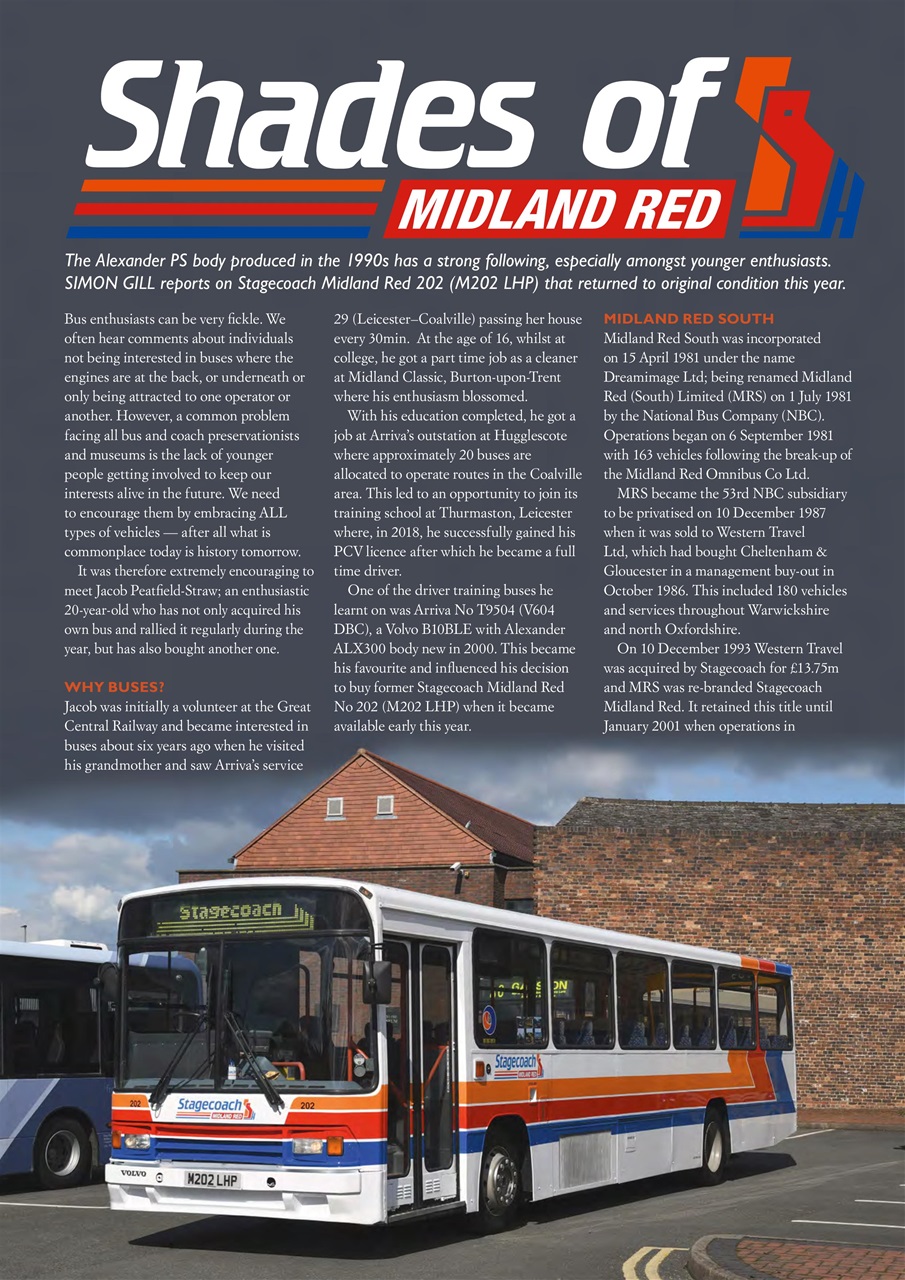 Shades of

MIDLAND RED

The Alexander PS body produced in the 1990s has a strong following, especially amongst younger enthusiasts. SIMON GILL reports on Stagecoach Midland Red 202 (M202 LHP) that returned to original condition this year.

Bus enthusiasts can be very fickle. We often hear comments about individuals not being interested in buses where the engines are at the back, or underneath or only being attracted to one operator or another. However, a common problem facing all bus and coach preservationists and museums is the lack of younger people getting involved to keep our interests alive in the future. We need to encourage them by embracing ALL types of vehicles — after all what is commonplace today is history tomorrow.

It was therefore extremely encouraging to meet Jacob Peatfield-Straw; an enthusiastic 20-year-old who has not only acquired his own bus and rallied it regularly during the year, but has also bought another one.

WHY BUSES?

Jacob was initially a volunteer at the Great Central Railway and became interested in buses about six years ago when he visited his grandmother and saw Arriva's service 29 (Leicester–Coalville) passing her house every 30min. At the age of 16, whilst at college, he got a part time job as a cleaner at Midland Classic, Burton-upon-Trent where his enthusiasm blossomed.

With his education completed, he got a job at Arriva's outstation at Hugglescote where approximately 20 buses are allocated to operate routes in the Coalville area. This led to an opportunity to join its training school at Thurmaston, Leicester where, in 2018, he successfully gained his PCV licence after which he became a full time driver.

One of the driver training buses he learnt on was Arriva No T9504 (V604 DBC), a Volvo B10BLE with Alexander ALX300 body new in 2000. This became his favourite and influenced his decision to buy former Stagecoach Midland Red No 202 (M202 LHP) when it became available early this year.

MIDLAND RED SOUTH

Midland Red South was incorporated on 15 April 1981 under the name Dreamimage Ltd; being renamed Midland Red (South) Limited (MRS) on 1 July 1981 by the National Bus Company (NBC). Operations began on 6 September 1981 with 163 vehicles following the break-up of the Midland Red Omnibus Co Ltd.

MRS became the 53rd NBC subsidiary to be privatised on 10 December 1987 when it was sold to Western Travel Ltd, which had bought Cheltenham & Gloucester in a management buy-out in October 1986. This included 180 vehicles and services throughout Warwickshire and north Oxfordshire.

On 10 December 1993 Western Travel was acquired by Stagecoach for £13.75m and MRS was re-branded Stagecoach Midland Red. It retained this title until January 2001 when operations in

Stagecoach

Stagecoach

202

Stagecoach MIDLAND RED

202

VOLVO

M202 LHP